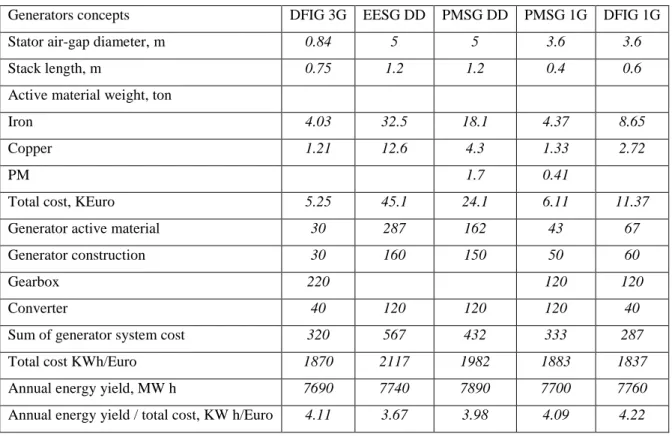 | Generators concepts | DFIG 3G | EESG DD | PMSG DD | PMSG 1G | DFIG 1G |
|---|---|---|---|---|---|
| Stator air-gap diameter, m | 0.84 | 5 | 5 | 3.6 | 3.6 |
| Stack length, m | 0.75 | 1.2 | 1.2 | 0.4 | 0.6 |
| Active material weight, ton | | | | | |
| Iron | 4.03 | 32.5 | 18.1 | 4.37 | 8.65 |
| Copper | 1.21 | 12.6 | 4.3 | 1.33 | 2.72 |
| PM | | | 1.7 | 0.41 | |
| Total cost, KEuro | 5.25 | 45.1 | 24.1 | 6.11 | 11.37 |
| Generator active material | 30 | 287 | 162 | 43 | 67 |
| Generator construction | 30 | 160 | 150 | 50 | 60 |
| Gearbox | 220 | | | 120 | 120 |
| Converter | 40 | 120 | 120 | 120 | 40 |
| Sum of generator system cost | 320 | 567 | 432 | 333 | 287 |
| Total cost KWh/Euro | 1870 | 2117 | 1982 | 1883 | 1837 |
| Annual energy yield, MW h | 7690 | 7740 | 7890 | 7700 | 7760 |
| Annual energy yield / total cost, KW h/Euro | 4.11 | 3.67 | 3.98 | 4.09 | 4.22 |